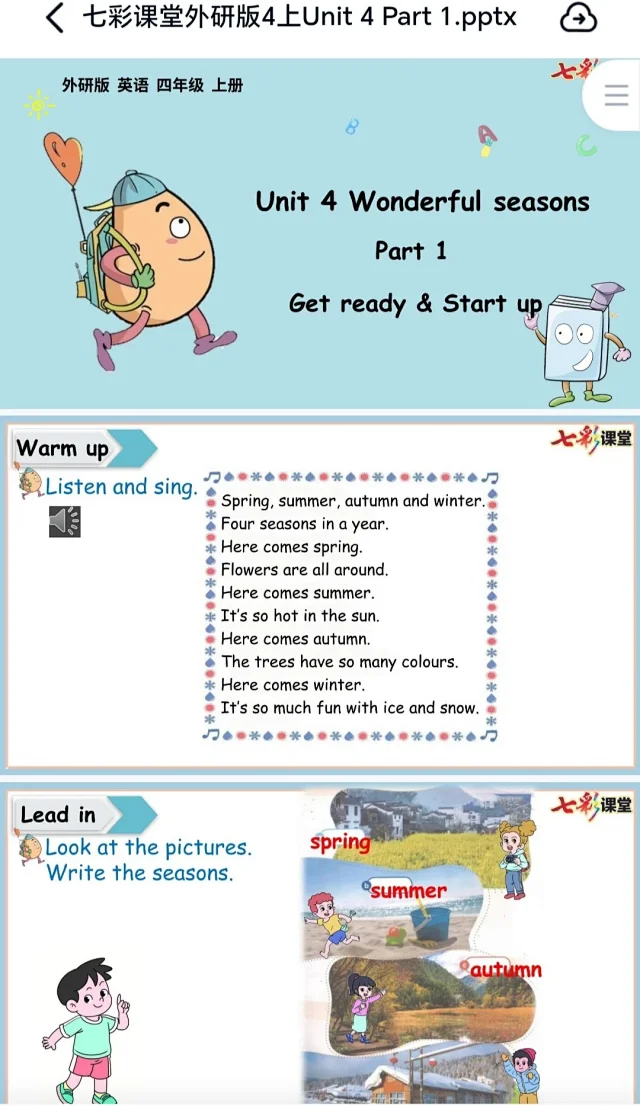 七彩课堂外研版4上Unit 4 Part 1.pptx

外研版 英语 四年级 上册

七彩

Unit 4 Wonderful seasons

Part 1

Get ready & Start up

Warm up

七彩课堂

Listen and sing.

Spring, summer, autumn and winter.
Four seasons in a year.
Here comes spring.
Flowers are all around.
Here comes summer.
It's so hot in the sun.
Here comes autumn.
The trees have so many colours.
Here comes winter.
It's so much fun with ice and snow.

Lead in

七彩课堂

Look at the pictures.
Write the seasons.

spring

summer

autumn